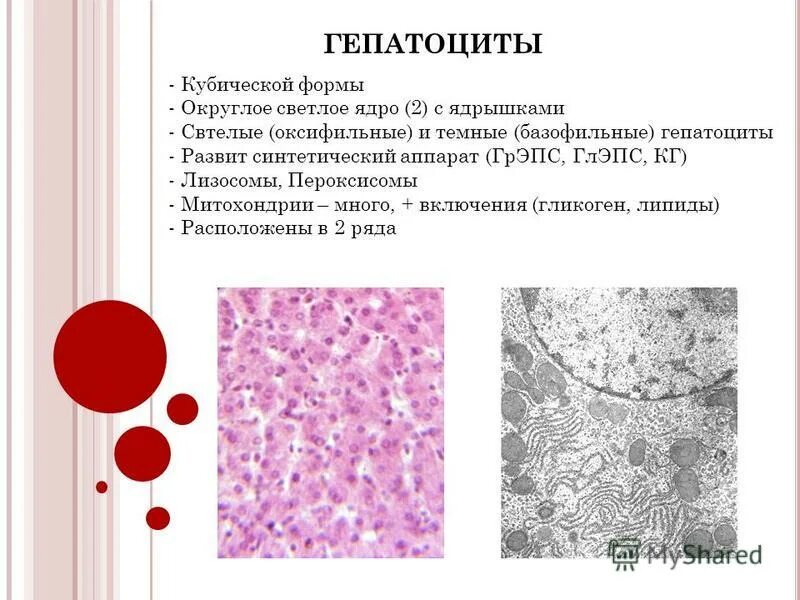 ГЕПАТОЦИТЫ

- Кубической формы
- Округлое светлое ядро (2) с ядрышками
- Свтелые (оксифильные) и темные (базофильные) гепатоциты
- Развит синтетический аппарат (ГрЭПС, ГлЭПС, КГ)
- Лизосомы, Пероксисомы
- Митохондрии – много, + включения (гликоген, липиды)
- Расположены в 2 ряда

MyShared